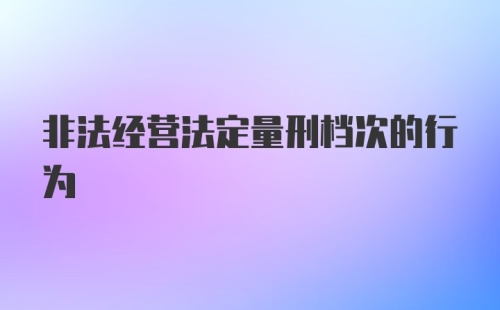 非法经营法定量刑档次的行为